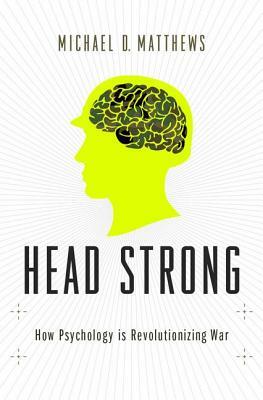 MICHAEL D. MATTHEWS

HEAD STRONG

How Psychology is Revolutionizing War